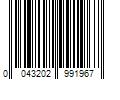 0 043202 991967